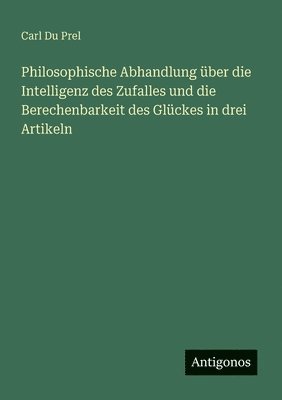 Carl Du Prel

Philosophische Abhandlung über die Intelligenz des Zufalles und die Berechenbarkeit des Glückes in drei Artikeln

Antigonos